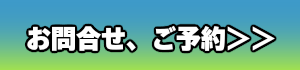 お問合せ、ご予約>>